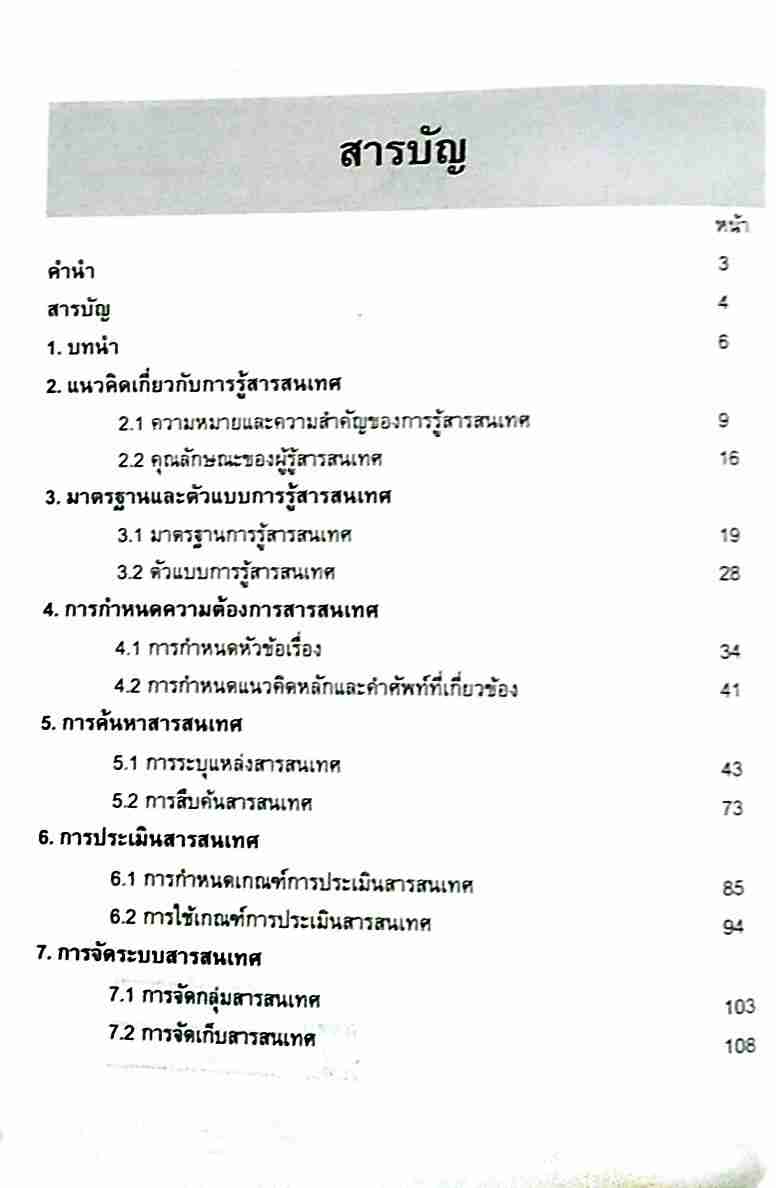 สารบัญ

หน้า

คำนำ 3

สารบัญ 4

1. บทนำ 6

2. แนวคิดเกี่ยวกับการรู้สารสนเทศ

2.1 ความหมายและความสำคัญของการรู้สารสนเทศ 9

2.2 คุณลักษณะของผู้รู้สารสนเทศ 16

3. มาตรฐานและตัวแบบการรู้สารสนเทศ

3.1 มาตรฐานการรู้สารสนเทศ 19

3.2 ตัวแบบการรู้สารสนเทศ 28

4. การกำหนดความต้องการสารสนเทศ

4.1 การกำหนดหัวข้อเรื่อง 34

4.2 การกำหนดแนวคิดหลักและคำศัพท์ที่เกี่ยวข้อง 41

5. การค้นหาสารสนเทศ

5.1 การระบุแหล่งสารสนเทศ 43

5.2 การสืบค้นสารสนเทศ 73

6. การประเมินสารสนเทศ

6.1 การกำหนดเกณฑ์การประเมินสารสนเทศ 85

6.2 การใช้เกณฑ์การประเมินสารสนเทศ 94

7. การจัดระบบสารสนเทศ

7.1 การจัดกลุ่มสารสนเทศ 103

7.2 การจัดเก็บสารสนเทศ 108